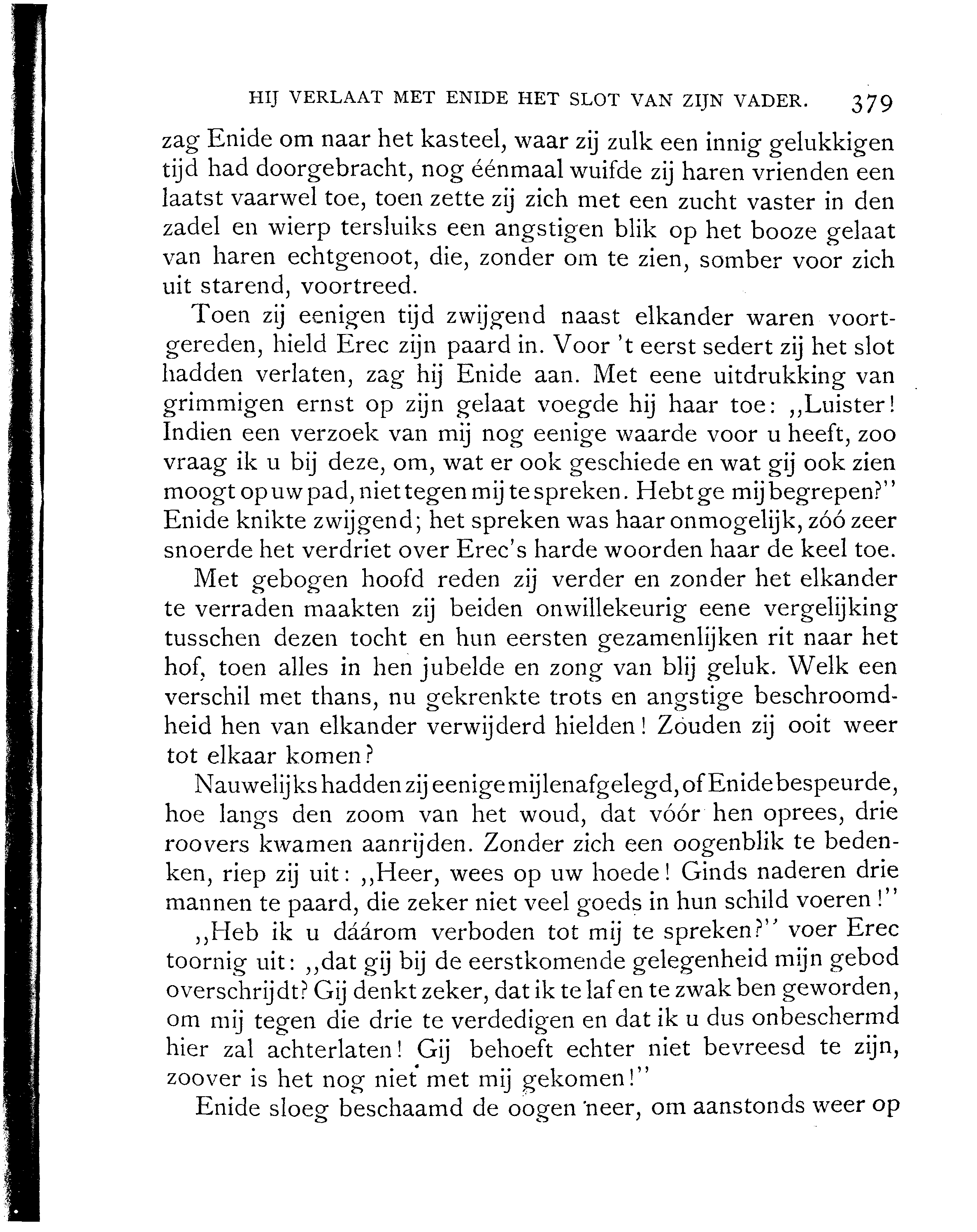 HIJ VERLAAT MET ENIDE HET SLOT VAN ZIJN VADER. 379

zag Enide om naar het kasteel, waar zij zulk een innig gelukkigen tijd had doorgebracht, nog éénmaal wuifde zij haren vrienden een laatst vaarwel toe, toen zette zij zich met een zucht vaster in den zadel en wierp tersluiks een angstigen blik op het booze gelaat van haren echtgenoot, die, zonder om te zien, somber voor zich uit starend, voortreed.

Toen zij eenigen tijd zwijgend naast elkander waren voortgereden, hield Erec zijn paard in. Voor 't eerst sedert zij het slot hadden verlaten, zag hij Enide aan. Met eene uitdrukking van grimmigen ernst op zijn gelaat voegde hij haar toe: „Luister! Indien een verzoek van mij nog eenige waarde voor u heeft, zoo vraag ik u bij deze, om, wat er ook geschiede en wat gij ook zien moogt op uw pad, niet tegen mij te spreken. Hebt ge mij begrepen?" Enide knikte zwijgend; het spreken was haar onmogelijk, zóó zeer snoerde het verdriet over Erec's harde woorden haar de keel toe.

Met gebogen hoofd reden zij verder en zonder het elkander te verraden maakten zij beiden onwillekeurig eene vergelijking tusschen dezen tocht en hun eersten gezamenlijken rit naar het hof, toen alles in hen jubelde en zong van blij geluk. Welk een verschil met thans, nu gekrenkte trots en angstige beschroomdheid hen van elkander verwijderd hielden! Zouden zij ooit weer tot elkaar komen?

Nauwelijks hadden zij eenige mijlen afgelegd, of Enide bespeurde, hoe langs den zoom van het woud, dat vóór hen oprees, drie roovers kwamen aanrijden. Zonder zich een oogenblik te bedenken, riep zij uit: „Heer, wees op uw hoede! Ginds naderen drie mannen te paard, die zeker niet veel goeds in hun schild voeren!"

„Heb ik u dáárom verboden tot mij te spreken?" voer Erec toornig uit: „dat gij bij de eerstkomende gelegenheid mijn gebod overschrijdt? Gij denkt zeker, dat ik te laf en te zwak ben geworden, om mij tegen die drie te verdedigen en dat ik u dus onbeschermd hier zal achterlaten! Gij behoeft echter niet bevreesd te zijn, zoover is het nog niet met mij gekomen!"

Enide sloeg beschaamd de oogen neer, om aanstonds weer op